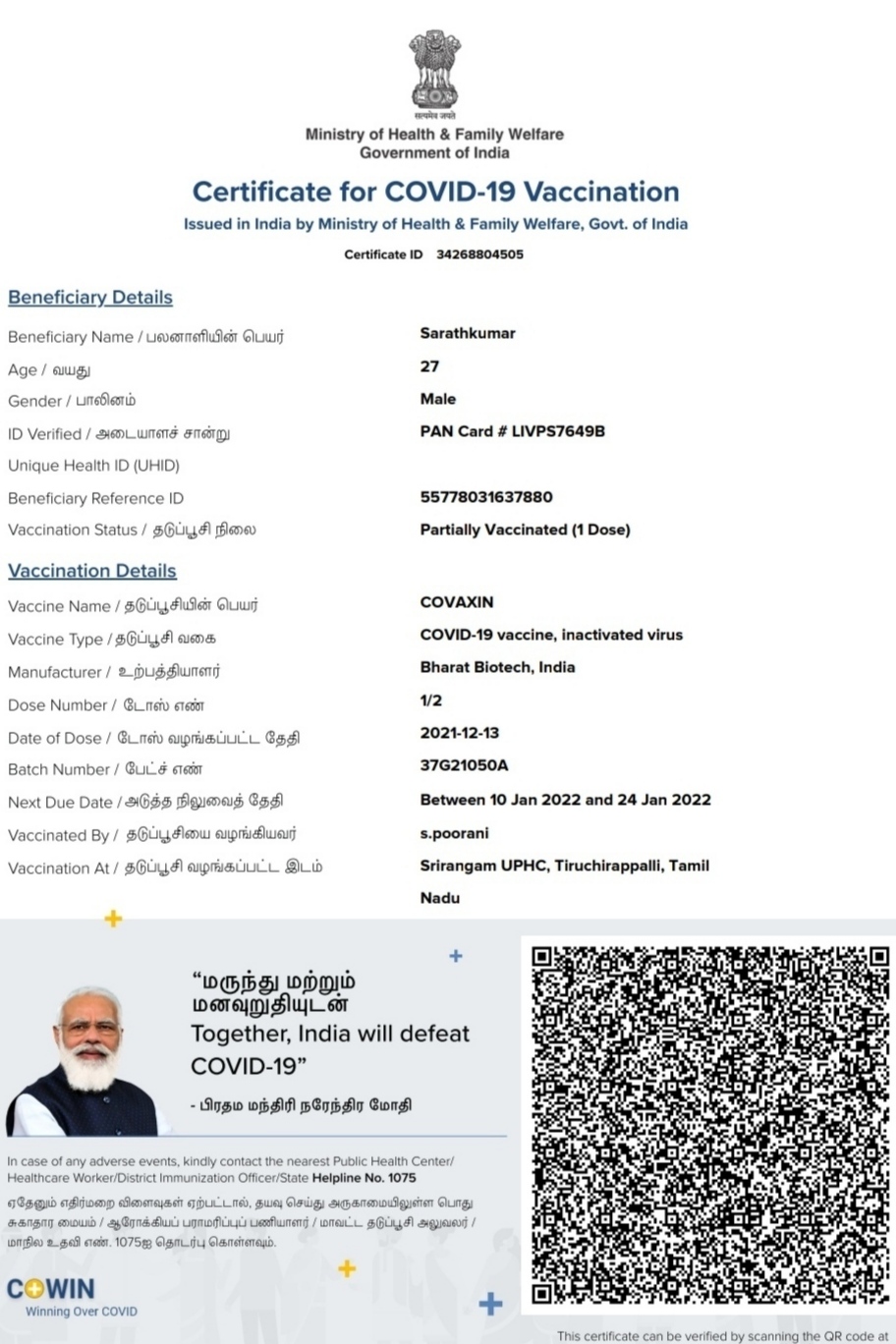 सत्यमेव जयते
Ministry of Health & Family Welfare
Government of India

Certificate for COVID-19 Vaccination
Issued in India by Ministry of Health & Family Welfare, Govt. of India

Certificate ID 34268804505

Beneficiary Details

| | |
|---|---|
| Beneficiary Name / பலனாளியின் பெயர் | Sarathkumar |
| Age / வயது | 27 |
| Gender / பாலினம் | Male |
| ID Verified / அடையாளச் சான்று | PAN Card # LIVPS7649B |
| Unique Health ID (UHID) | |
| Beneficiary Reference ID | 55778031637880 |
| Vaccination Status / தடுப்பூசி நிலை | Partially Vaccinated (1 Dose) |

Vaccination Details

| | |
|---|---|
| Vaccine Name / தடுப்பூசியின் பெயர் | COVAXIN |
| Vaccine Type / தடுப்பூசி வகை | COVID-19 vaccine, inactivated virus |
| Manufacturer / உற்பத்தியாளர் | Bharat Biotech, India |
| Dose Number / டோஸ் எண் | 1/2 |
| Date of Dose / டோஸ் வழங்கப்பட்ட தேதி | 2021-12-13 |
| Batch Number / பேட்ச் எண் | 37G21050A |
| Next Due Date / அடுத்த நிலுவைத் தேதி | Between 10 Jan 2022 and 24 Jan 2022 |
| Vaccinated By / தடுப்பூசியை வழங்கியவர் | s.poorani |
| Vaccination At / தடுப்பூசி வழங்கப்பட்ட இடம் | Srirangam UPHC, Tiruchirappalli, Tamil Nadu |

"மருந்து மற்றும் மனவுறுதியுடன்
Together, India will defeat COVID-19"
- பிரதம மந்திரி நரேந்திர மோதி

In case of any adverse events, kindly contact the nearest Public Health Center/ Healthcare Worker/District Immunization Officer/State Helpline No. 1075

ஏதேனும் எதிர்மறை விளைவுகள் ஏற்பட்டால், தயவு செய்து அருகாமையிலுள்ள பொது சுகாதார மையம் / ஆரோக்கியப் பராமரிப்புப் பணியாளர் / மாவட்ட தடுப்பூசி அலுவலர் / மாநில உதவி எண். 1075ஐ தொடர்பு கொள்ளவும்.

COWIN
Winning Over COVID

This certificate can be verified by scanning the QR code at